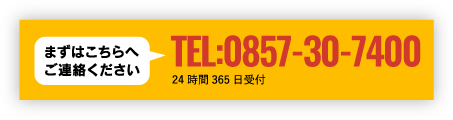 まずはこちらへ
ご連絡ください

TEL:0857-30-7400
24 時間 365 日受付